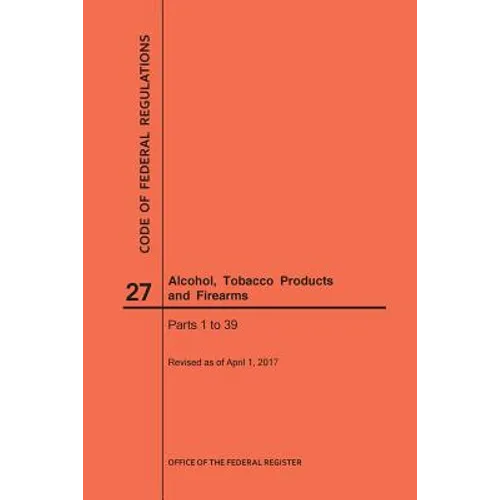 CODE OF FEDERAL REGULATIONS

27

Alcohol, Tobacco Products and Firearms

Parts 1 to 39

Revised as of April 1, 2017

OFFICE OF THE FEDERAL REGISTER